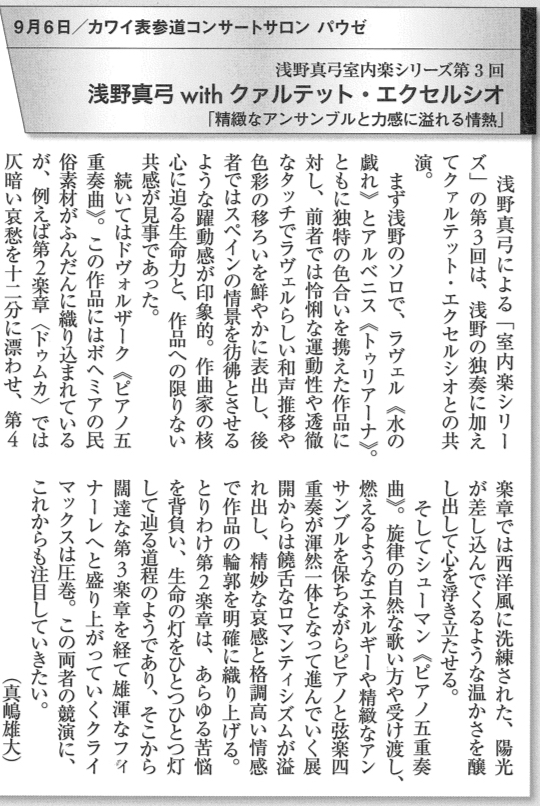 9月6日／カワイ表参道コンサートサロン パウゼ

浅野真弓室内楽シリーズ第３回
浅野真弓 with クァルテット・エクセルシオ
「精緻なアンサンブルと力感に溢れる情熱」

浅野真弓による「室内楽シリーズ」の第3回は、浅野の独奏に加えてクァルテット・エクセルシオとの共演。

まず浅野のソロで、ラヴェル《水の戯れ》とアルベニス《トゥリアーナ》。ともに独特の色合いを携えた作品に対し、前者では怜悧な運動性や透徹なタッチでラヴェルらしい和声推移や色彩の移ろいを鮮やかに表出し、後者ではスペインの情景を彷彿とさせるような躍動感が印象的。作曲家の核心に迫る生命力と、作品への限りない共感が見事であった。

続いてはドヴォルザーク《ピアノ五重奏曲》。この作品にはボヘミアの民俗素材がふんだんに織り込まれているが、例えば第2楽章〈ドゥムカ〉では仄暗い哀愁を十二分に漂わせ、第4楽章では西洋風に洗練された、陽光が差し込んでくるような温かさを醸し出して心を浮き立たせる。

そしてシューマン《ピアノ五重奏曲》。旋律の自然な歌い方や受け渡し、燃えるようなエネルギーや精緻なアンサンブルを保ちながらピアノと弦楽四重奏が渾然一体となって進んでいく展開からは饒舌なロマンティシズムが溢れ出し、精妙な哀感と格調高い情感で作品の輪郭を明確に織り上げる。とりわけ第2楽章は、あらゆる苦悩を背負い、生命の灯をひとつひとつ灯して辿る道程のようであり、そこから闊達な第3楽章を経て雄渾なフィナーレへと盛り上がっていくクライマックスは圧巻。この両者の競演に、これからも注目していきたい。

（真嶋雄大）